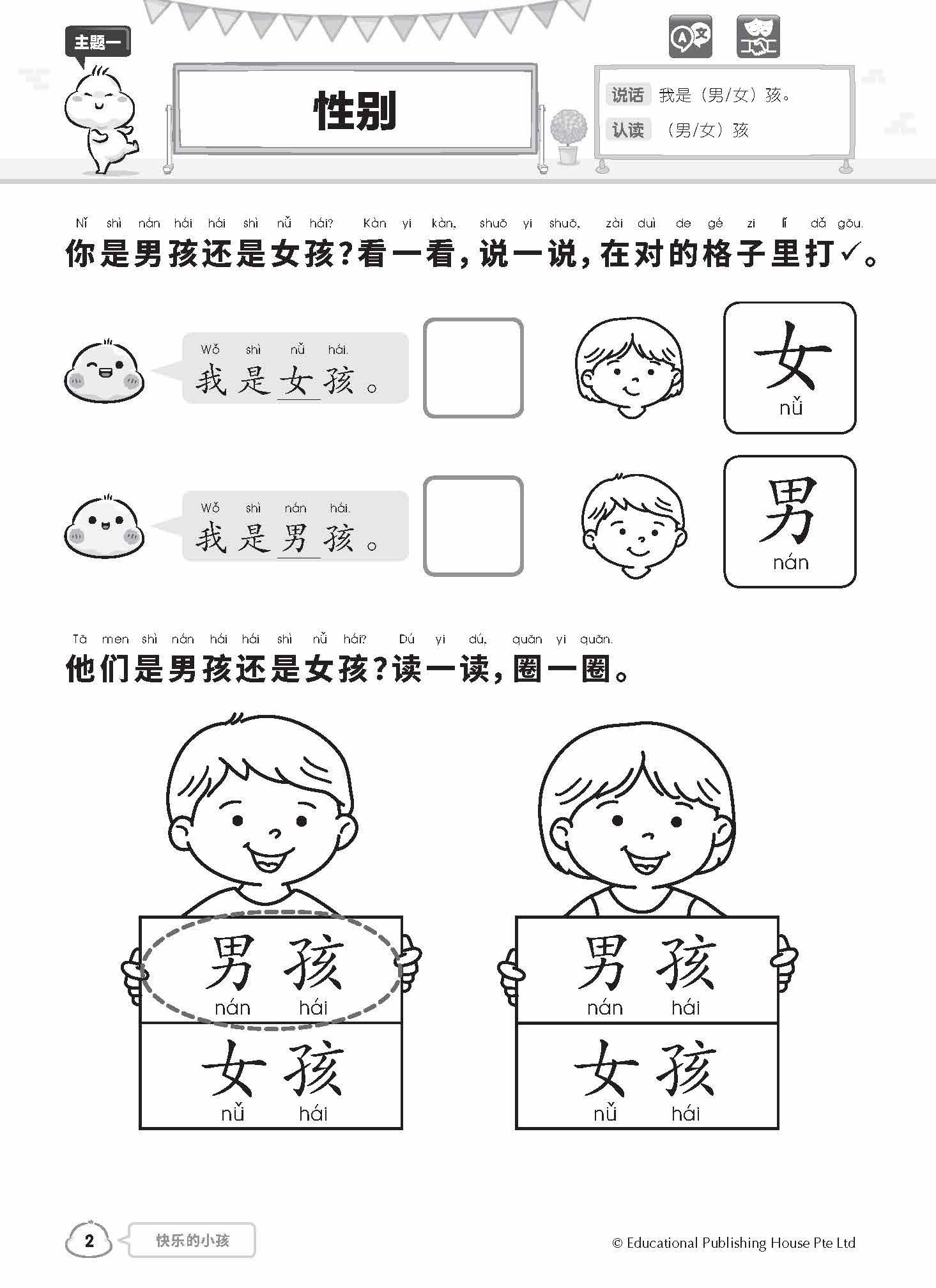 主题一

性别

说话 我是（男/女）孩。
认读 （男/女）孩

Nǐ shì nán hái hái shì nǚ hái? Kàn yi kàn, shuō yi shuō, zài duì de gé zi lǐ dǎ gōu.
你是男孩还是女孩？看一看，说一说，在对的格子里打✓。

Wǒ shì nǚ hái.
我是女孩。

女
nǚ

Wǒ shì nán hái.
我是男孩。

男
nán

Tā men shì nán hái hái shì nǚ hái? Dú yi dú, quān yi quān.
他们是男孩还是女孩？读一读，圈一圈。

男孩
nán hái
女孩
nǚ hái

男孩
nán hái
女孩
nǚ hái

2 快乐的小孩

© Educational Publishing House Pte Ltd